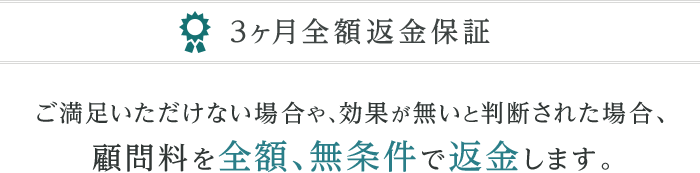 3ヶ月全額返金保証

ご満足いただけない場合や、効果が無いと判断された場合、
顧問料を全額、無条件で返金します。